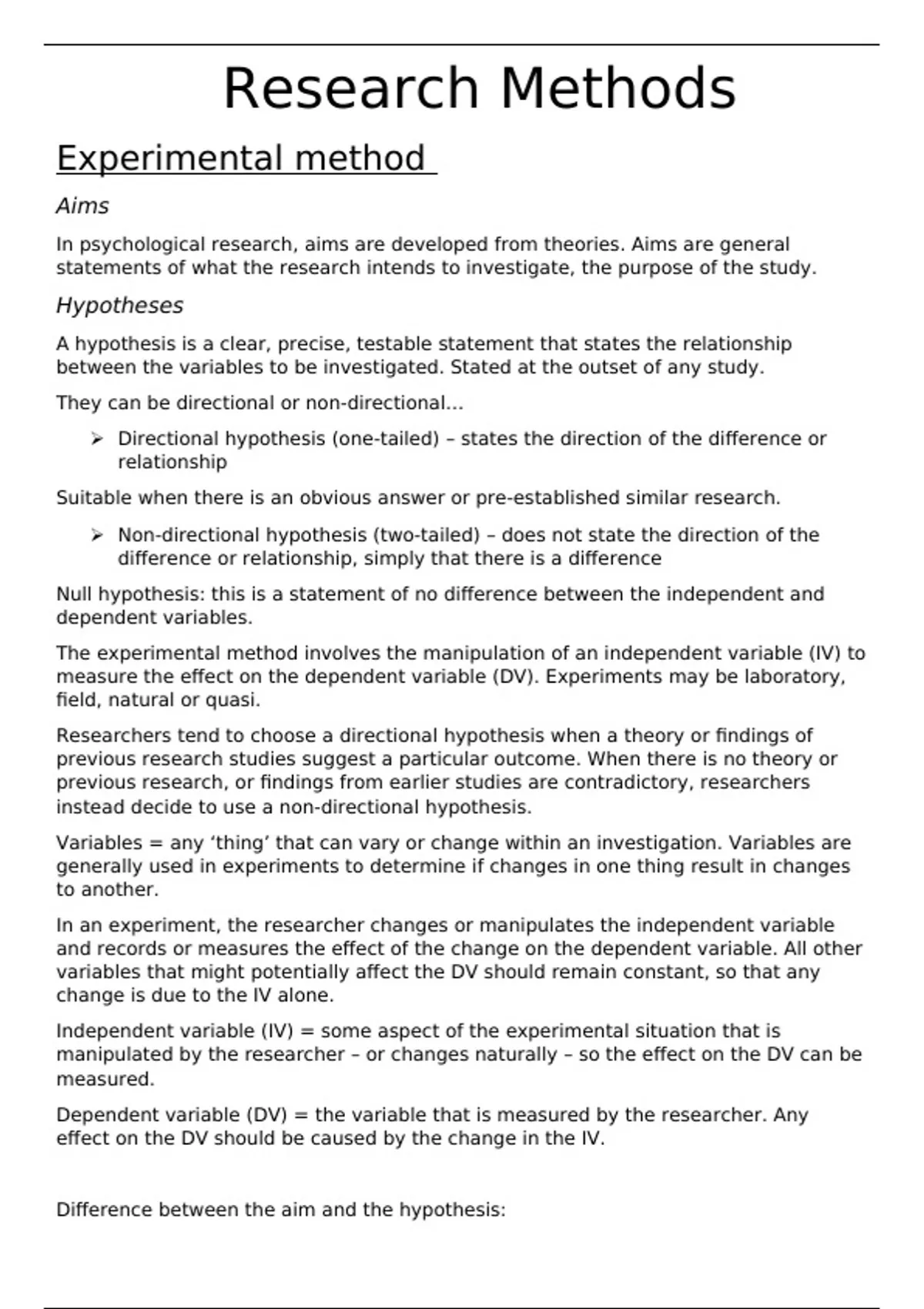 Research Methods

Experimental method

Aims

In psychological research, aims are developed from theories. Aims are general statements of what the research intends to investigate, the purpose of the study.

Hypotheses

A hypothesis is a clear, precise, testable statement that states the relationship between the variables to be investigated. Stated at the outset of any study.

They can be directional or non-directional...

➢ Directional hypothesis (one-tailed) – states the direction of the difference or relationship

Suitable when there is an obvious answer or pre-established similar research.

➢ Non-directional hypothesis (two-tailed) – does not state the direction of the difference or relationship, simply that there is a difference

Null hypothesis: this is a statement of no difference between the independent and dependent variables.

The experimental method involves the manipulation of an independent variable (IV) to measure the effect on the dependent variable (DV). Experiments may be laboratory, field, natural or quasi.

Researchers tend to choose a directional hypothesis when a theory or findings of previous research studies suggest a particular outcome. When there is no theory or previous research, or findings from earlier studies are contradictory, researchers instead decide to use a non-directional hypothesis.

Variables = any 'thing' that can vary or change within an investigation. Variables are generally used in experiments to determine if changes in one thing result in changes to another.

In an experiment, the researcher changes or manipulates the independent variable and records or measures the effect of the change on the dependent variable. All other variables that might potentially affect the DV should remain constant, so that any change is due to the IV alone.

Independent variable (IV) = some aspect of the experimental situation that is manipulated by the researcher – or changes naturally – so the effect on the DV can be measured.

Dependent variable (DV) = the variable that is measured by the researcher. Any effect on the DV should be caused by the change in the IV.

Difference between the aim and the hypothesis: